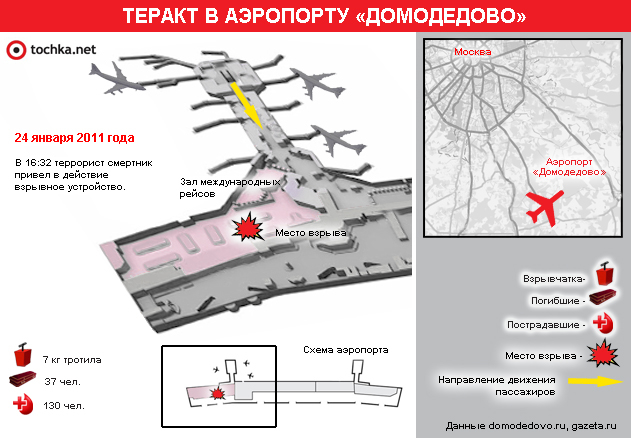 ТЕРАКТ В АЭРОПОРТУ «ДОМОДЕДОВО»

tochka.net

24 января 2011 года

В 16:32 террорист смертник привел в действие взрывное устройство.

Зал международных рейсов

Место взрыва

7 кг тротила

37 чел.

130 чел.

Схема аэропорта

Москва

Аэропорт «Домодедово»

Взрывчатка-

Погибшие -

Пострадавшие -

Место взрыва -

Направление движения пассажиров

Данные domodedovo.ru, gazeta.ru